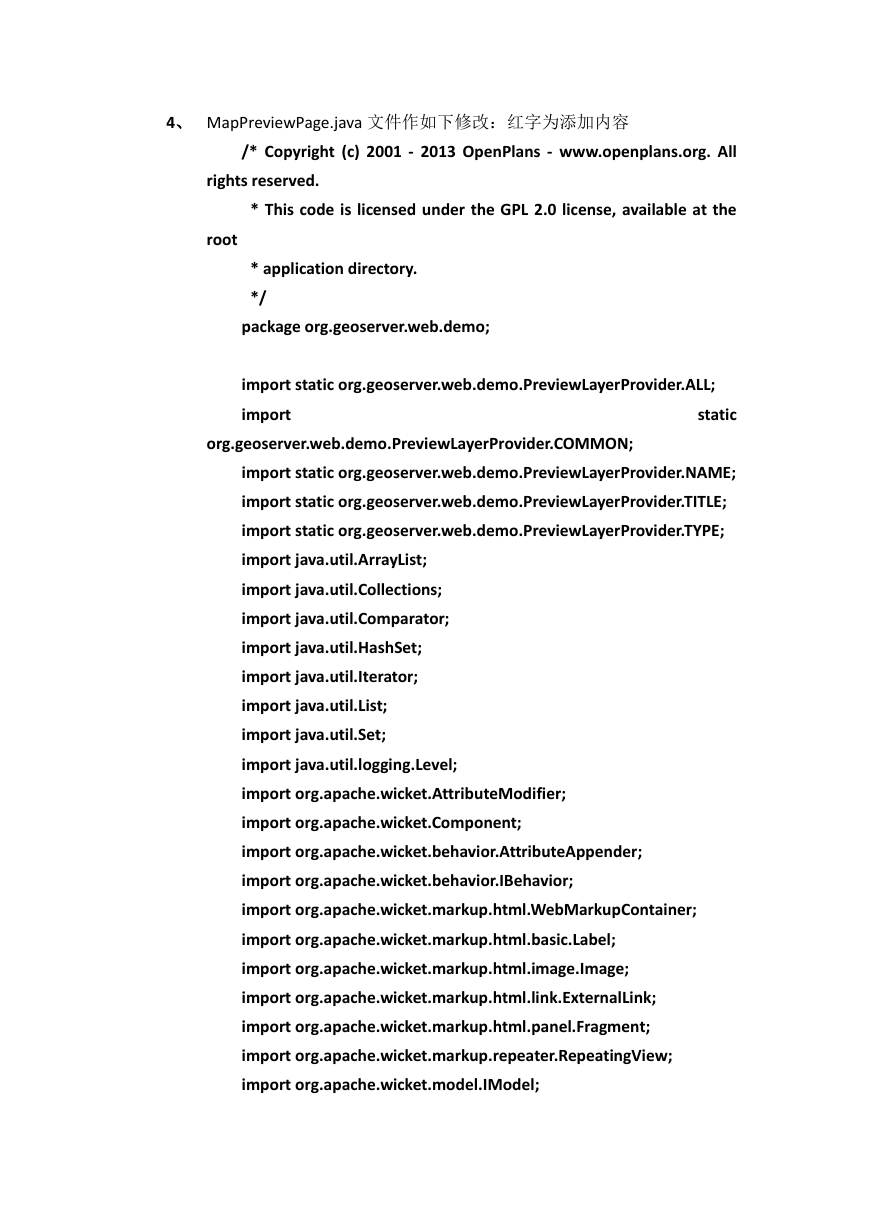 4、 MapPreviewPage.java 文件作如下修改：红字为添加内容

/* Copyright (c) 2001 - 2013 OpenPlans - www.openplans.org. All rights reserved.

* This code is licensed under the GPL 2.0 license, available at the root

* application directory.

*/

package org.geoserver.web.demo;

import static org.geoserver.web.demo.PreviewLayerProvider.ALL;

import static org.geoserver.web.demo.PreviewLayerProvider.COMMON;

import static org.geoserver.web.demo.PreviewLayerProvider.NAME;

import static org.geoserver.web.demo.PreviewLayerProvider.TITLE;

import static org.geoserver.web.demo.PreviewLayerProvider.TYPE;

import java.util.ArrayList;

import java.util.Collections;

import java.util.Comparator;

import java.util.HashSet;

import java.util.Iterator;

import java.util.List;

import java.util.Set;

import java.util.logging.Level;

import org.apache.wicket.AttributeModifier;

import org.apache.wicket.Component;

import org.apache.wicket.behavior.AttributeAppender;

import org.apache.wicket.behavior.IBehavior;

import org.apache.wicket.markup.html.WebMarkupContainer;

import org.apache.wicket.markup.html.basic.Label;

import org.apache.wicket.markup.html.image.Image;

import org.apache.wicket.markup.html.link.ExternalLink;

import org.apache.wicket.markup.html.panel.Fragment;

import org.apache.wicket.markup.repeater.RepeatingView;

import org.apache.wicket.model.IModel;